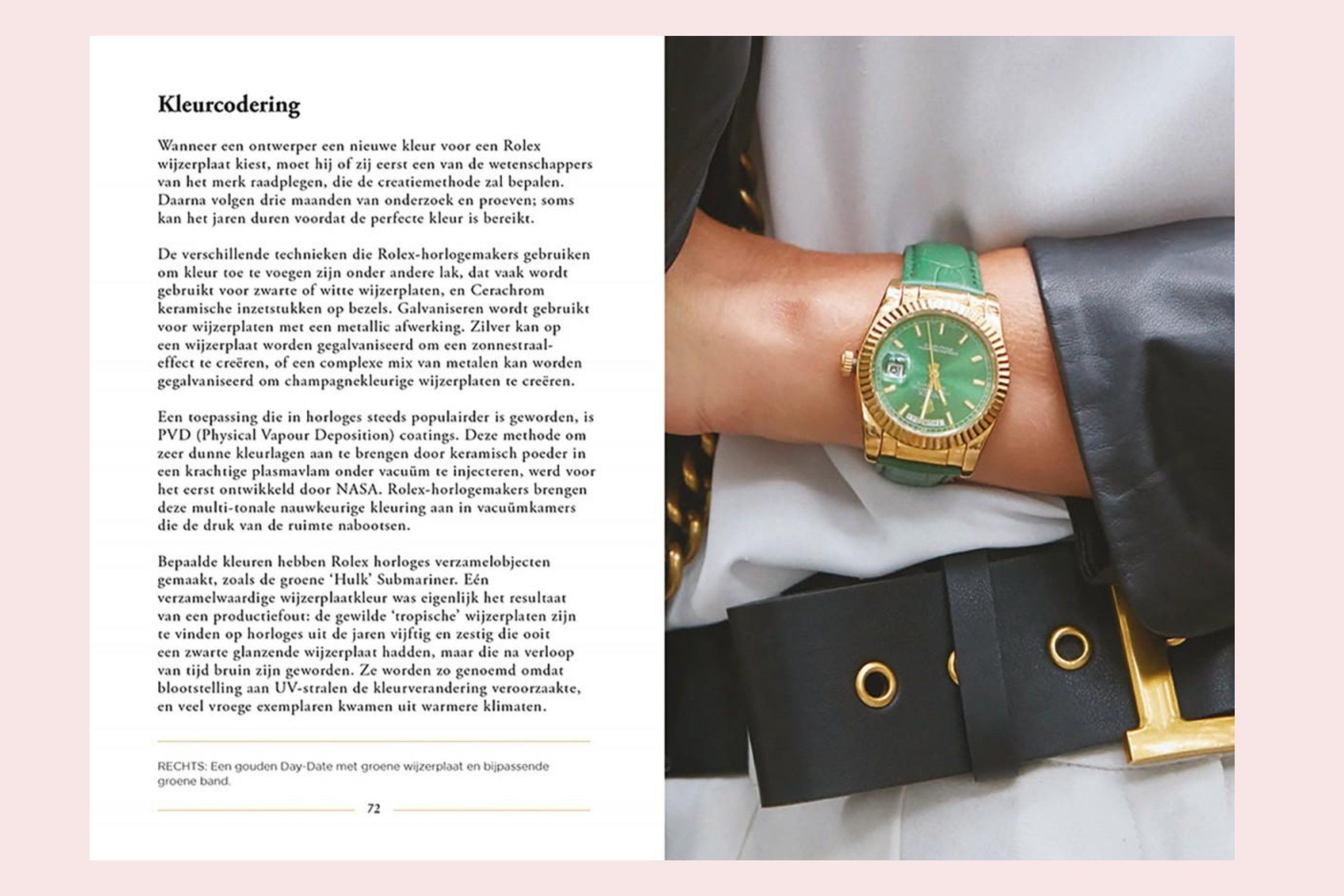 Kleurcodering

Wanneer een ontwerper een nieuwe kleur voor een Rolex wijzerplaat kiest, moet hij of zij eerst een van de wetenschappers van het merk raadplegen, die de creatiemethode zal bepalen. Daarna volgen drie maanden van onderzoek en proeven; soms kan het jaren duren voordat de perfecte kleur is bereikt.

De verschillende technieken die Rolex-horlogemakers gebruiken om kleur toe te voegen zijn onder andere lak, dat vaak wordt gebruikt voor zwarte of witte wijzerplaten, en Cerachrom keramische inzetstukken op bezels. Galvaniseren wordt gebruikt voor wijzerplaten met een metallic afwerking. Zilver kan op een wijzerplaat worden gegalvaniseerd om een zonnestraaleffect te creëren, of een complexe mix van metalen kan worden gegalvaniseerd om champagnekleurige wijzerplaten te creëren.

Een toepassing die in horloges steeds populairder is geworden, is PVD (Physical Vapour Deposition) coatings. Deze methode om zeer dunne kleurlagen aan te brengen door keramisch poeder in een krachtige plasmavlam onder vacuüm te injecteren, werd voor het eerst ontwikkeld door NASA. Rolex-horlogemakers brengen deze multi-tonale nauwkeurige kleuring aan in vacuümkamers die de druk van de ruimte nabootsen.

Bepaalde kleuren hebben Rolex horloges verzamelobjecten gemaakt, zoals de groene 'Hulk' Submariner. Eén verzamelwaardige wijzerplaatkleur was eigenlijk het resultaat van een productiefout: de gewilde 'tropische' wijzerplaten zijn te vinden op horloges uit de jaren vijftig en zestig die ooit een zwarte glanzende wijzerplaat hadden, maar die na verloop van tijd bruin zijn geworden. Ze worden zo genoemd omdat blootstelling aan UV-stralen de kleurverandering veroorzaakte, en veel vroege exemplaren kwamen uit warmere klimaten.

RECHTS: Een gouden Day-Date met groene wijzerplaat en bijpassende groene band.

72